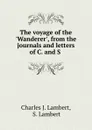 The voyage of the 'Wanderer', from the journals and letters of C. and S

Charles J. Lambert, S. Lambert